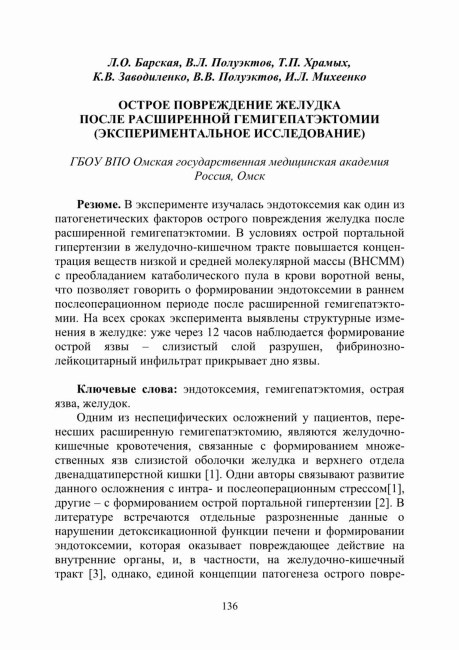 Л.О. Барская, В.Л. Полуэктов, Т.П. Храмых,
К.В. Заводиленко, В.В. Полуэктов, И.Л. Михеенко

ОСТРОЕ ПОВРЕЖДЕНИЕ ЖЕЛУДКА
ПОСЛЕ РАСШИРЕННОЙ ГЕМИГЕПАТЭКТОМИИ
(ЭКСПЕРИМЕНТАЛЬНОЕ ИССЛЕДОВАНИЕ)

ГБОУ ВПО Омская государственная медицинская академия
Россия, Омск

Резюме. В эксперименте изучалась эндотоксемия как один из патогенетических факторов острого повреждения желудка после расширенной гемигепатэктомии. В условиях острой портальной гипертензии в желудочно-кишечном тракте повышается концентрация веществ низкой и средней молекулярной массы (ВНСММ) с преобладанием катаболического пула в крови воротной вены, что позволяет говорить о формировании эндотоксемии в раннем послеоперационном периоде после расширенной гемигепатэктомии. На всех сроках эксперимента выявлены структурные изменения в желудке: уже через 12 часов наблюдается формирование острой язвы – слизистый слой разрушен, фибринознолейкоцитарный инфильтрат прикрывает дно язвы.

Ключевые слова: эндотоксемия, гемигепатэктомия, острая язва, желудок.

Одним из неспецифических осложнений у пациентов, перенесших расширенную гемигепатэктомию, являются желудочно-кишечные кровотечения, связанные с формированием множественных язв слизистой оболочки желудка и верхнего отдела двенадцатиперстной кишки [1]. Одни авторы связывают развитие данного осложнения с интра- и послеоперационным стрессом[1], другие – с формированием острой портальной гипертензии [2]. В литературе встречаются отдельные разрозненные данные о нарушении детоксикационной функции печени и формировании эндотоксемии, которая оказывает повреждающее действие на внутренние органы, и, в частности, на желудочно-кишечный тракт [3], однако, единой концепции патогенеза острого повре-

136